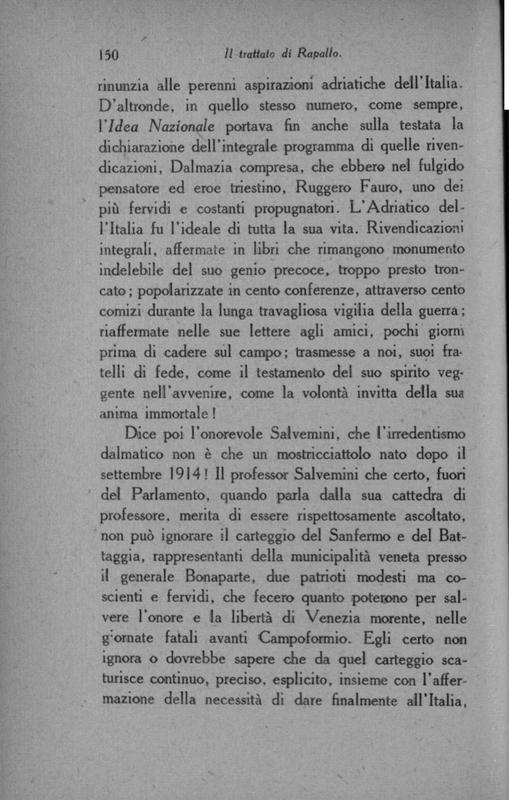 150 Il trattato di Rapallo.

rinunzia alle perenni aspirazioni adriatiche dell'Italia. D'altronde, in quello stesso numero, come sempre, l'Idea Nazionale portava fin anche sulla testata la dichiarazione dell'integrale programma di quelle rivendicazioni, Dalmazia compresa, che ebbero nel fulgido pensatore ed eroe triestino, Ruggero Fauro, uno dei più fervidi e costanti propugnatori. L'Adriatico dell'Italia fu l'ideale di tutta la sua vita. Rivendicazioni integrali, affermate in libri che rimangono monumento indelebile del suo genio precoce, troppo presto troncato; popolarizzate in cento conferenze, attraverso cento comizi durante la lunga travagliosa vigilia della guerra; riaffermate nelle sue lettere agli amici, pochi giorni prima di cadere sul campo; trasmesse a noi, suoi fratelli di fede, come il testamento del suo spirito veggente nell'avvenire, come la volontà invitta della sua anima immortale!

Dice poi l'onorevole Salvemini, che l'irredentismo dalmatico non è che un mostricciattolo nato dopo il settembre 1914! Il professor Salvemini che certo, fuori del Parlamento, quando parla dalla sua cattedra di professore, merita di essere rispettosamente ascoltato, non può ignorare il carteggio del Sanfermo e del Battaggia, rappresentanti della municipalità veneta presso il generale Bonaparte, due patrioti modesti ma coscienti e fervidi, che fecero quanto poterono per salvere l'onore e la libertà di Venezia morente, nelle giornate fatali avanti Campoformio. Egli certo non ignora o dovrebbe sapere che da quel carteggio scaturisce continuo, preciso, esplicito, insieme con l'affermazione della necessità di dare finalmente all'Italia,